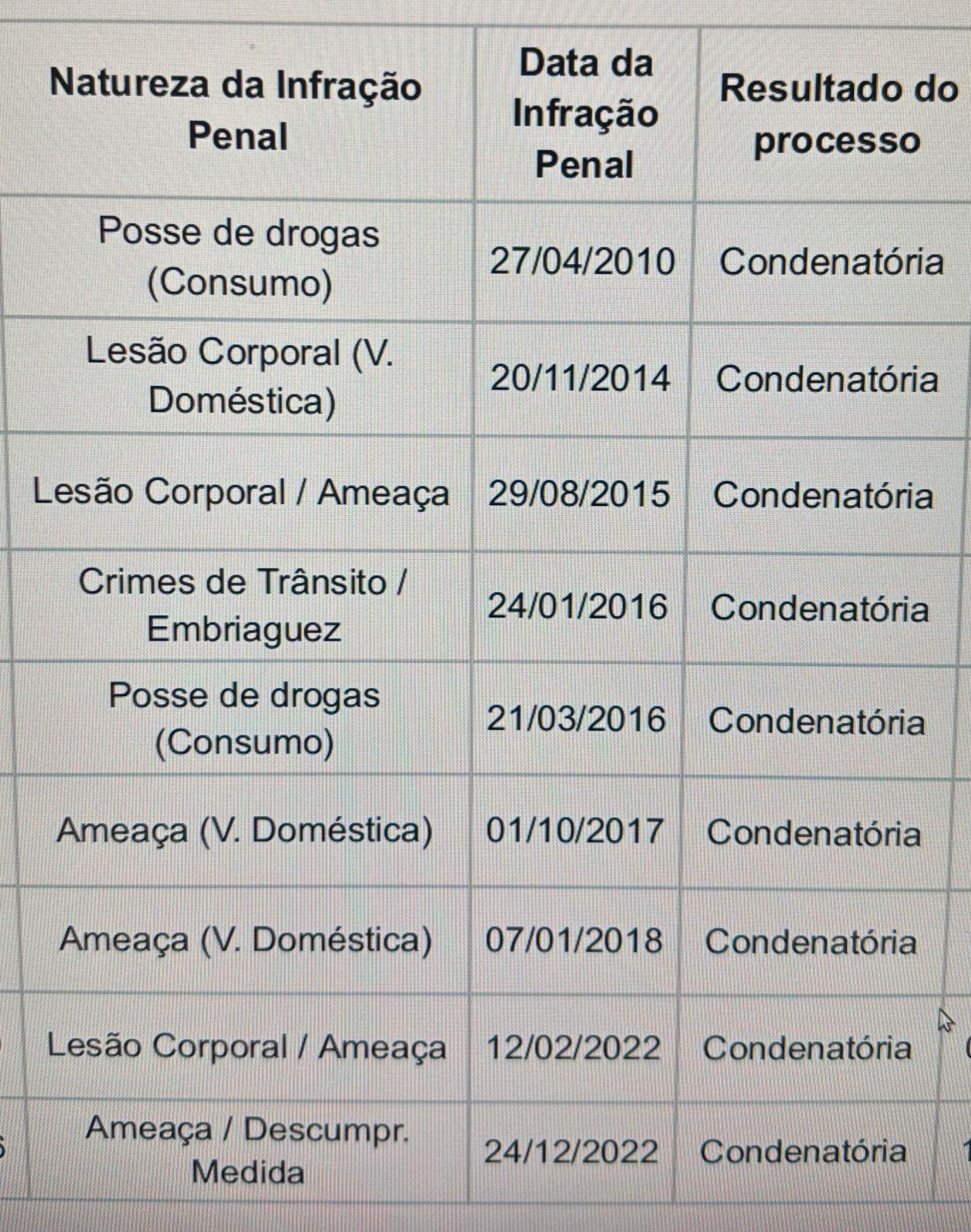 | Natureza da Infração Penal | Data da Infração Penal | Resultado do processo |
|---|---|---|
| Posse de drogas (Consumo) | 27/04/2010 | Condenatória |
| Lesão Corporal (V. Doméstica) | 20/11/2014 | Condenatória |
| Lesão Corporal / Ameaça | 29/08/2015 | Condenatória |
| Crimes de Trânsito / Embriaguez | 24/01/2016 | Condenatória |
| Posse de drogas (Consumo) | 21/03/2016 | Condenatória |
| Ameaça (V. Doméstica) | 01/10/2017 | Condenatória |
| Ameaça (V. Doméstica) | 07/01/2018 | Condenatória |
| Lesão Corporal / Ameaça | 12/02/2022 | Condenatória |
| Ameaça / Descumpr. Medida | 24/12/2022 | Condenatória |